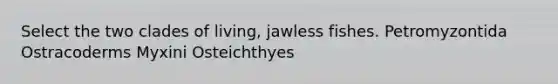 Select the two clades of living, jawless fishes. Petromyzontida Ostracoderms Myxini Osteichthyes